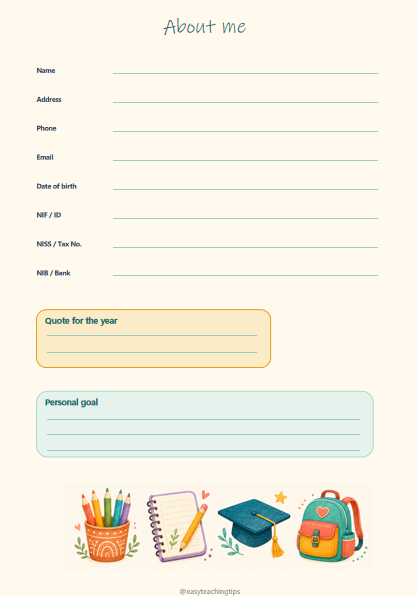 About me

Name

Address

Phone

Email

Date of birth

NIF / ID

NISS / Tax No.

NIB / Bank

Quote for the year

Personal goal

@easyteachingtips